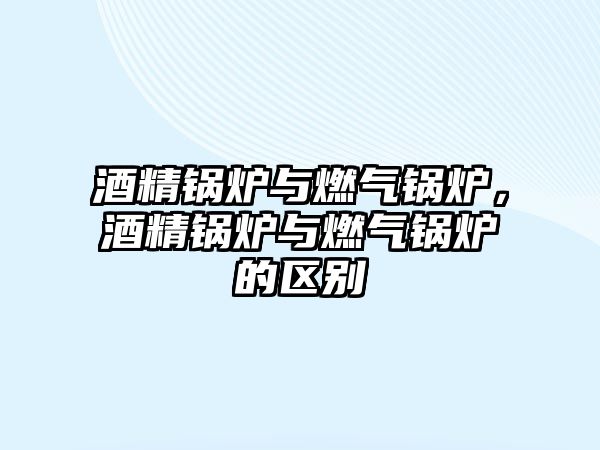 酒精锅炉与燃气锅炉，酒精锅炉与燃气锅炉的区别